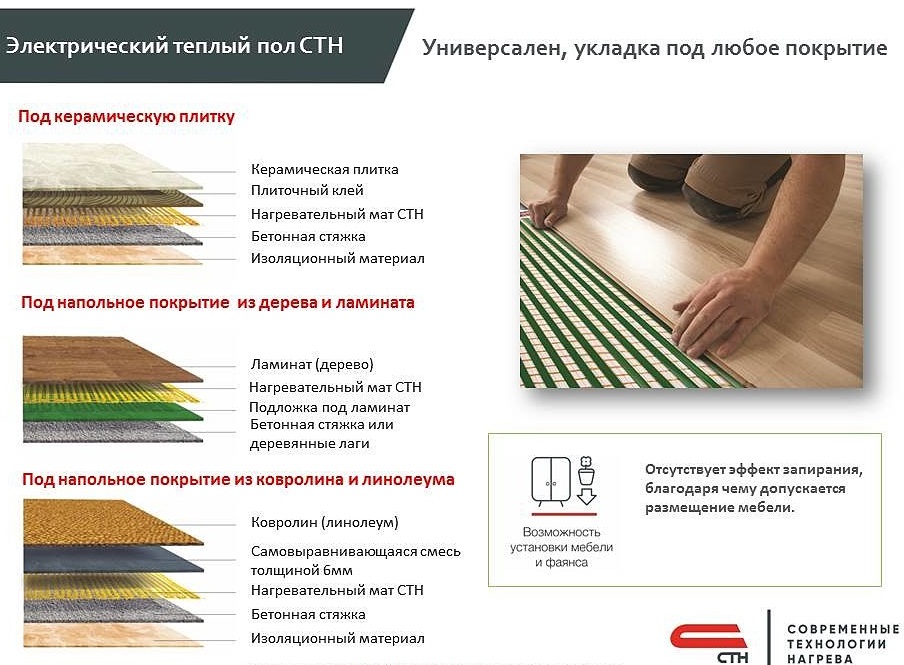 Электрический теплый пол СТН

Универсален, укладка под любое покрытие

Под керамическую плитку

Керамическая плитка
Плиточный клей
Нагревательный мат СТН
Бетонная стяжка
Изоляционный материал

Под напольное покрытие из дерева и ламината

Ламинат (дерево)
Нагревательный мат СТН
Подложка под ламинат
Бетонная стяжка или деревянные лаги

Под напольное покрытие из ковролина и линолеума

Ковролин (линолеум)
Самовыравнивающаяся смесь толщиной 6мм
Нагревательный мат СТН
Бетонная стяжка
Изоляционный материал

Возможность установки мебели и фаянса

Отсутствует эффект запирания, благодаря чему допускается размещение мебели.

СТН

СОВРЕМЕННЫЕ ТЕХНОЛОГИИ НАГРЕВА